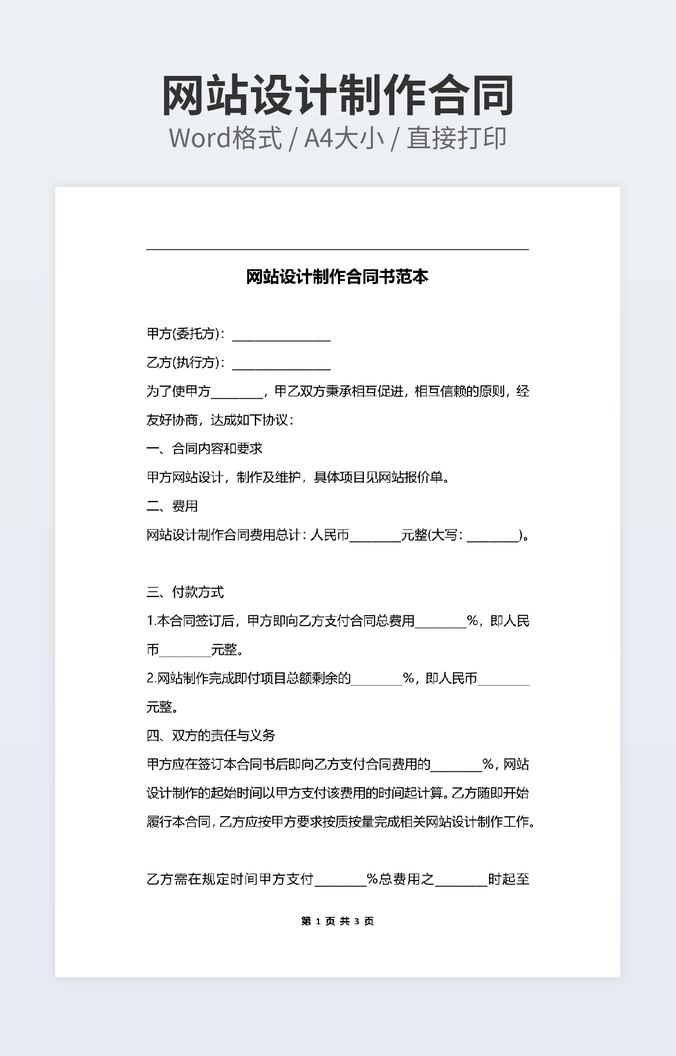 网站设计制作合同
Word格式 / A4大小 / 直接打印

网站设计制作合同书范本

甲方(委托方)：______________

乙方(执行方)：______________

为了使甲方________，甲乙双方秉承相互促进，相互信赖的原则，经友好协商，达成如下协议：

一、合同内容和要求

甲方网站设计，制作及维护，具体项目见网站报价单。

二、费用

网站设计制作合同费用总计：人民币________元整(大写：________)。

三、付款方式

1.本合同签订后，甲方即向乙方支付合同总费用________%，即人民币________元整。

2.网站制作完成即付项目总额剩余的________%，即人民币________元整。

四、双方的责任与义务

甲方应在签订本合同书后即向乙方支付合同费用的________%，网站设计制作的起始时间以甲方支付该费用的时间起计算。乙方随即开始履行本合同，乙方应按甲方要求按质按量完成相关网站设计制作工作。

乙方需在规定时间甲方支付________%总费用之________时起至

第 1 页 共 3 页